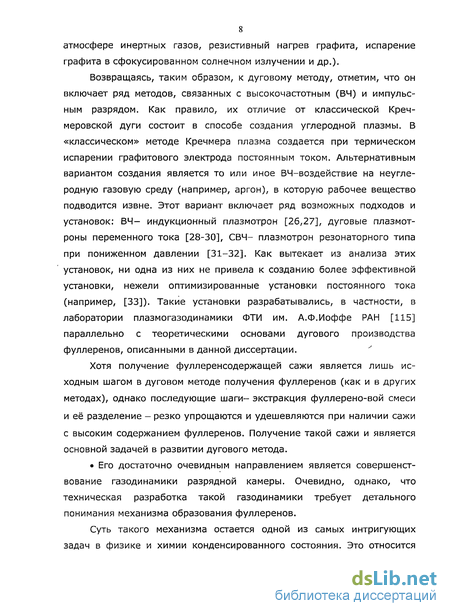 8

атмосфере инертных газов, резистивный нагрев графита, испарение графита в сфокусированном солнечном излучении и др.).

Возвращаясь, таким образом, к дуговому методу, отметим, что он включает ряд методов, связанных с высокочастотным (ВЧ) и импульсным разрядом. Как правило, их отличие от классической Кречмеровской дуги состоит в способе создания углеродной плазмы. В «классическом» методе Кречмера плазма создается при термическом испарении графитового электрода постоянным током. Альтернативным вариантом создания является то или иное ВЧ–воздействие на неуглеродную газовую среду (например, аргон), в которую рабочее вещество подводится извне. Этот вариант включает ряд возможных подходов и установок: ВЧ– индукционный плазмотрон [26,27], дуговые плазмотроны переменного тока [28-30], СВЧ– плазмотрон резонаторного типа при пониженном давлении [31–32]. Как вытекает из анализа этих установок, ни одна из них не привела к созданию более эффективной установки, нежели оптимизированные установки постоянного тока (например, [33]). Такие установки разрабатывались, в частности, в лаборатории плазмогазодинамики ФТИ им. А.Ф.Иоффе РАН [115] параллельно с теоретическими основами дугового производства фуллеренов, описанными в данной диссертации.

Хотя получение фуллеренсодержащей сажи является лишь исходным шагом в дуговом методе получения фуллеренов (как и в других методах), однако последующие шаги– экстракция фуллерено-вой смеси и её разделение – резко упрощаются и удешевляются при наличии сажи с высоким содержанием фуллеренов. Получение такой сажи и является основной задачей в развитии дугового метода.

• Его достаточно очевидным направлением является совершенствование газодинамики разрядной камеры. Очевидно, однако, что техническая разработка такой газодинамики требует детального понимания механизма образования фуллеренов.

Суть такого механизма остается одной из самых интригующих задач в физике и химии конденсированного состояния. Это относится

dsLib.net
библиотека диссертаций